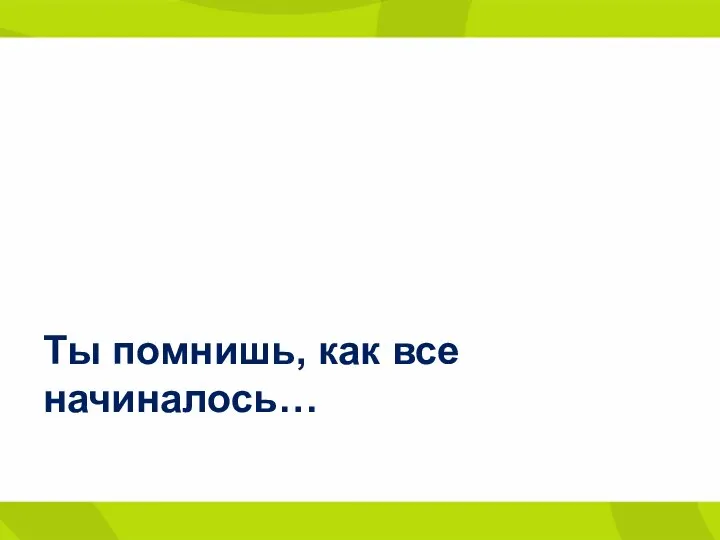 Ты помнишь, как все начиналось…